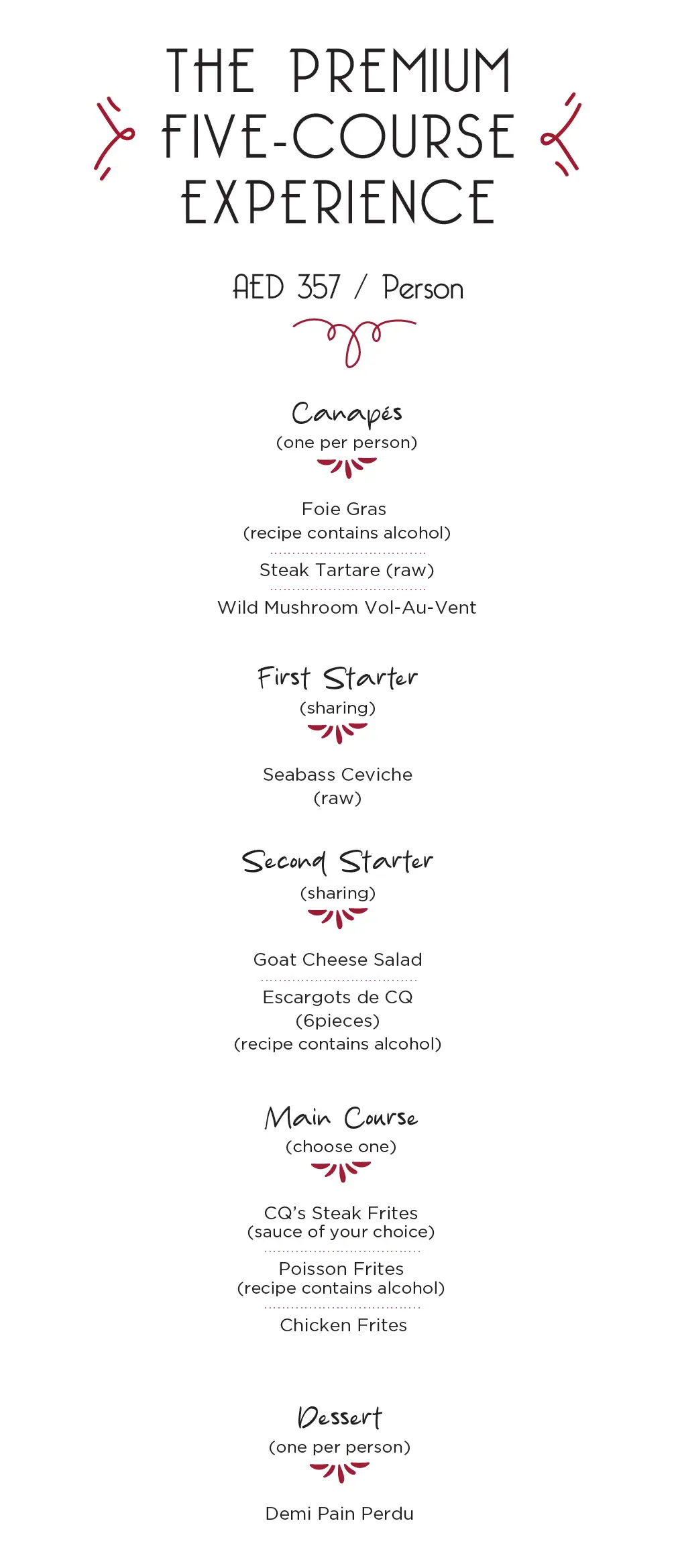 THE PREMIUM FIVE-COURSE EXPERIENCE

AED 357 / Person

Canapés
(one per person)

Foie Gras
(recipe contains alcohol)

Steak Tartare (raw)

Wild Mushroom Vol-Au-Vent

First Starter
(sharing)

Seabass Ceviche
(raw)

Second Starter
(sharing)

Goat Cheese Salad

Escargots de CQ
(6pieces)
(recipe contains alcohol)

Main Course
(choose one)

CQ's Steak Frites
(sauce of your choice)

Poisson Frites
(recipe contains alcohol)

Chicken Frites

Dessert
(one per person)

Demi Pain Perdu